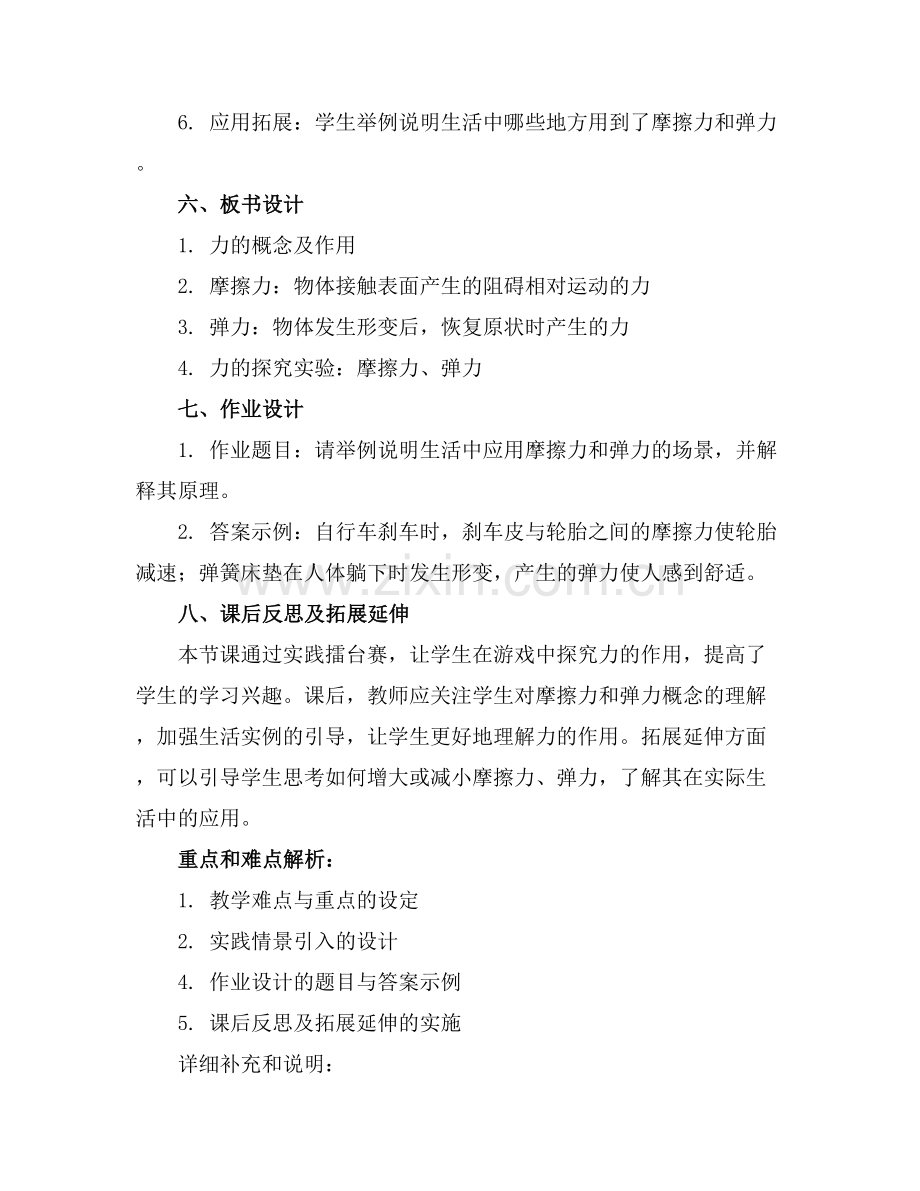 6.应用拓展：学生举例说明生活中哪些地方用到了摩擦力和弹力。

六、板书设计

1.力的概念及作用

2.摩擦力：物体接触表面产生的阻碍相对运动的力

3.弹力：物体发生形变后，恢复原状时产生的力

4.力的探究实验：摩擦力、弹力

七、作业设计

1.作业题目：请举例说明生活中应用摩擦力和弹力的场景，并解释其原理。

2.答案示例：自行车刹车时，刹车皮与轮胎之间的摩擦力使轮胎减速；弹簧床垫在人体躺下时发生形变，产生的弹力使人感到舒适。

八、课后反思及拓展延伸

本节课通过实践擂台赛，让学生在游戏中探究力的作用，提高了学生的学习兴趣。课后，教师应关注学生对摩擦力和弹力概念的理解，加强生活实例的引导，让学生更好地理解力的作用。拓展延伸方面，可以引导学生思考如何增大或减小摩擦力、弹力，了解其在实际生活中的应用。

重点和难点解析：

1.教学难点与重点的设定

2.实践情景引入的设计

4.作业设计的题目与答案示例

5.课后反思及拓展延伸的实施

详细补充和说明：

www.zixin.com.cn